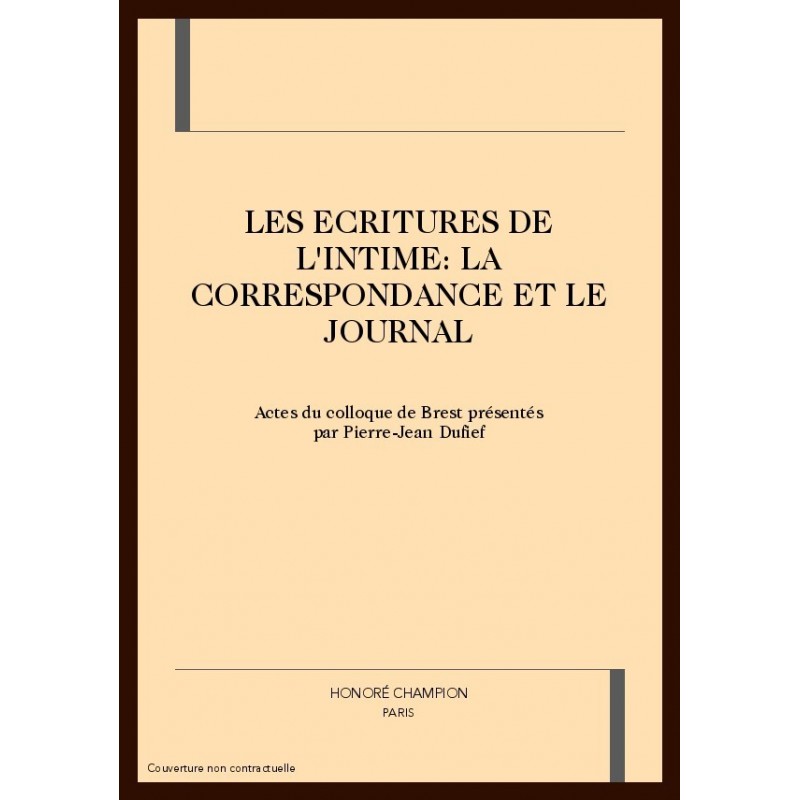 LES ECRITURES DE L'INTIME: LA CORRESPONDANCE ET LE JOURNAL

Actes du colloque de Brest présentés par Pierre-Jean Dufief

HONORÉ CHAMPION
PARIS

Couverture non contractuelle